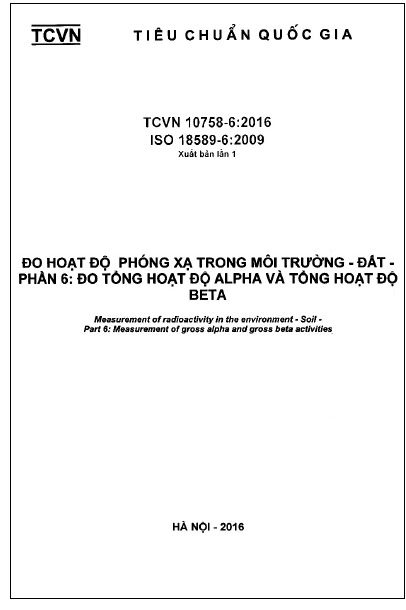 TCVN TIÊU CHUẨN QUỐC GIA

TCVN 10758-6:2016
ISO 18589-6:2009
Xuất bản lần 1

ĐO HOẠT ĐỘ PHÓNG XẠ TRONG MÔI TRƯỜNG - ĐẤT - PHẦN 6: ĐO TỔNG HOẠT ĐỘ ALPHA VÀ TỔNG HOẠT ĐỘ BETA

Measurement of radioactivity in the environment - Soil - Part 6: Measurement of gross alpha and gross beta activities

HÀ NỘI - 2016